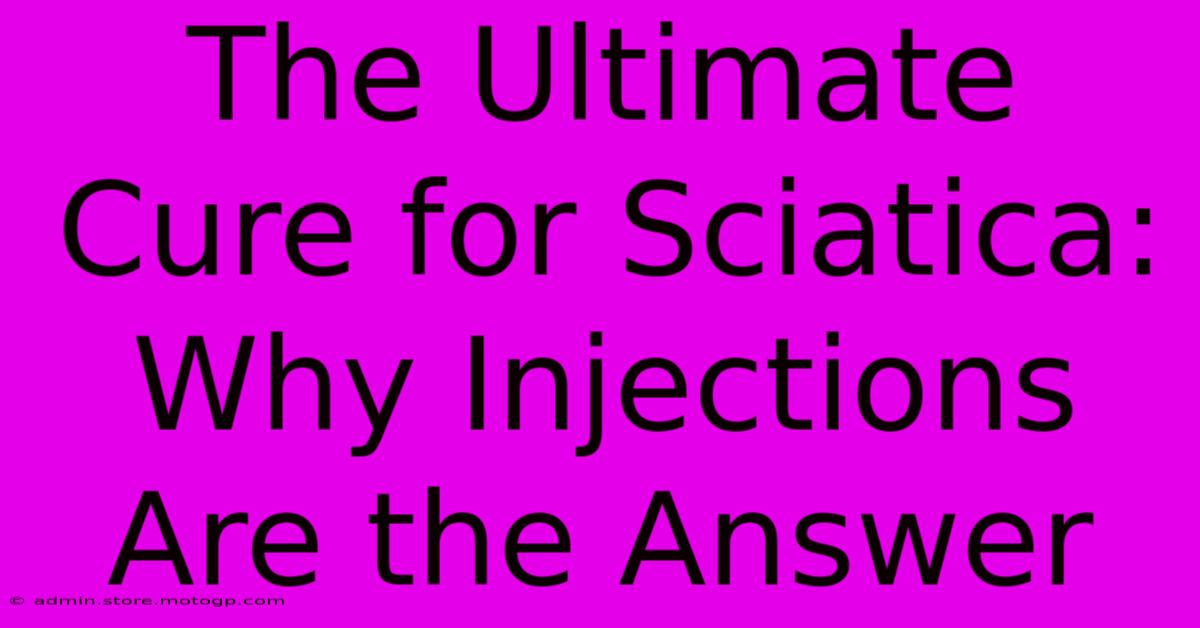 The Ultimate Cure for Sciatica: Why Injections Are the Answer

© admin.store.motogp.com